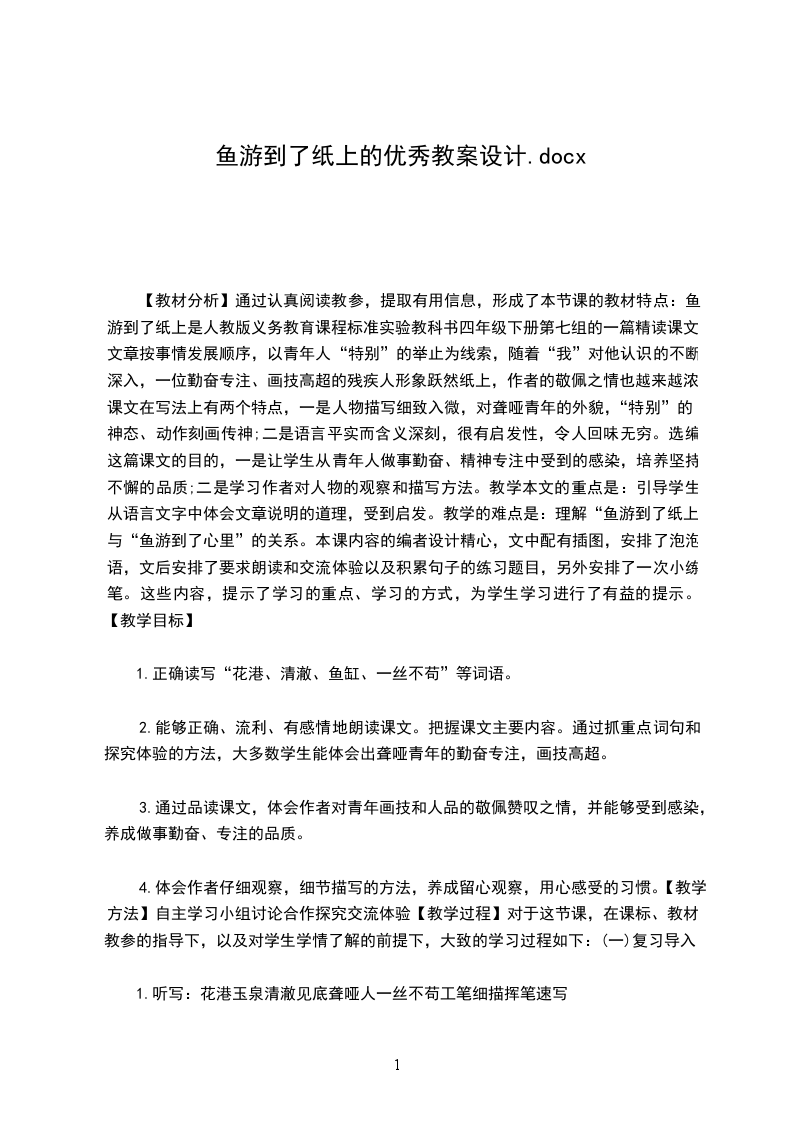 鱼游到了纸上的优秀教案设计.docx

【教材分析】通过认真阅读教参，提取有用信息，形成了本节课的教材特点：鱼游到了纸上是人教版义务教育课程标准实验教科书四年级下册第七组的一篇精读课文文章按事情发展顺序，以青年人“特别”的举止为线索，随着“我”对他认识的不断深入，一位勤奋专注、画技高超的残疾人形象跃然纸上，作者的敬佩之情也越来越浓课文在写法上有两个特点，一是人物描写细致入微，对聋哑青年的外貌，“特别”的神态、动作刻画传神;二是语言平实而含义深刻，很有启发性，令人回味无穷。选编这篇课文的目的，一是让学生从青年人做事勤奋、精神专注中受到的感染，培养坚持不懈的品质;二是学习作者对人物的观察和描写方法。教学本文的重点是：引导学生从语言文字中体会文章说明的道理，受到启发。教学的难点是：理解“鱼游到了纸上与“鱼游到了心里”的关系。本课内容的编者设计精心，文中配有插图，安排了泡泡语，文后安排了要求朗读和交流体验以及积累句子的练习题目，另外安排了一次小练笔。这些内容，提示了学习的重点、学习的方式，为学生学习进行了有益的提示。【教学目标】

1.正确读写“花港、清澈、鱼缸、一丝不苟”等词语。

2.能够正确、流利、有感情地朗读课文。把握课文主要内容。通过抓重点词句和探究体验的方法，大多数学生能体会出聋哑青年的勤奋专注，画技高超。

3.通过品读课文，体会作者对青年画技和人品的敬佩赞叹之情，并能够受到感染，养成做事勤奋、专注的品质。

4.体会作者仔细观察，细节描写的方法，养成留心观察，用心感受的习惯。【教学方法】自主学习小组讨论合作探究交流体验【教学过程】对于这节课，在课标、教材教参的指导下，以及对学生学情了解的前提下，大致的学习过程如下：(一)复习导入

1.听写：花港玉泉清澈见底聋哑人一丝不苟工笔细描挥笔速写

1